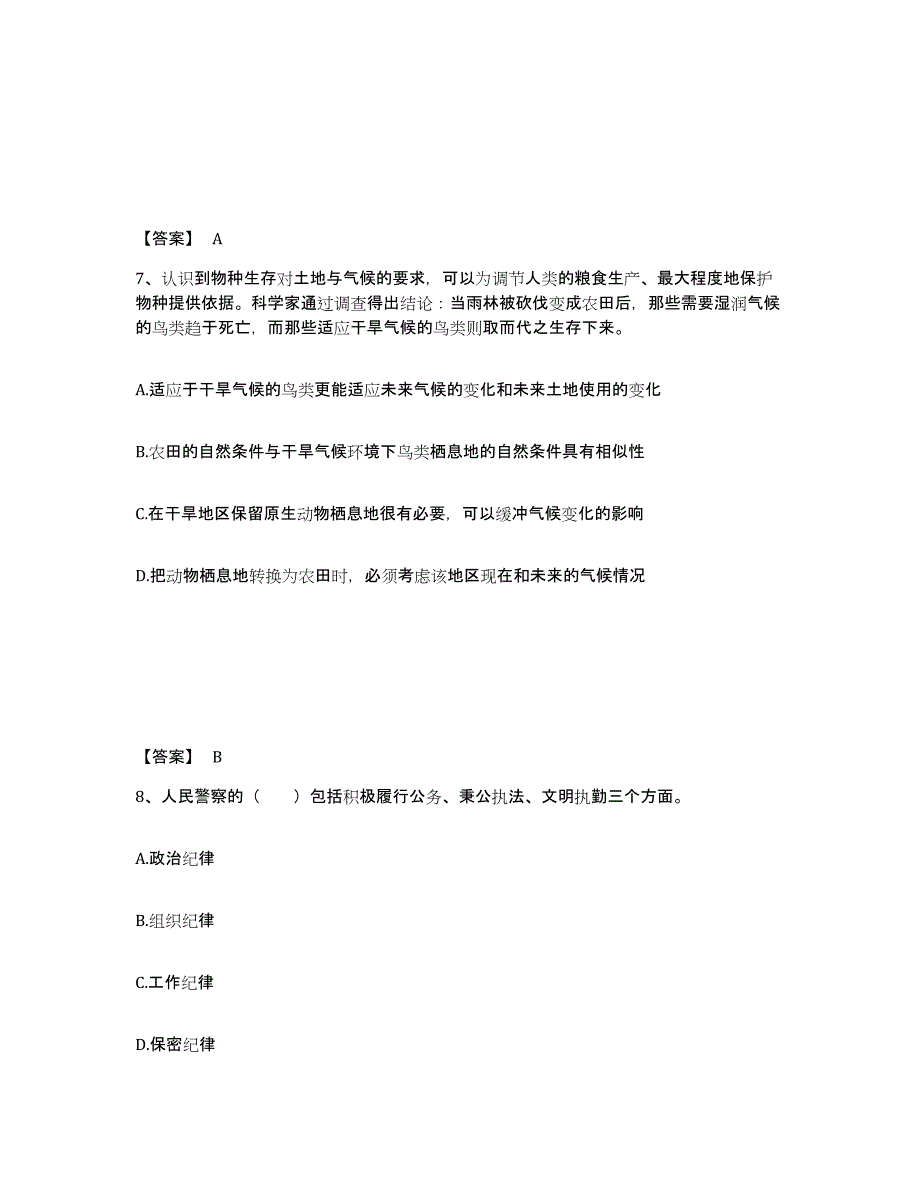 【答案】 A

7、认识到物种生存对土地与气候的要求，可以为调节人类的粮食生产、最大程度地保护物种提供依据。科学家通过调查得出结论：当雨林被砍伐变成农田后，那些需要湿润气候的鸟类趋于死亡，而那些适应干旱气候的鸟类则取而代之生存下来。

A.适应于干旱气候的鸟类更能适应未来气候的变化和未来土地使用的变化

B.农田的自然条件与干旱气候环境下鸟类栖息地的自然条件具有相似性

C.在干旱地区保留原生动物栖息地很有必要，可以缓冲气候变化的影响

D.把动物栖息地转换为农田时，必须考虑该地区现在和未来的气候情况

【答案】 B

8、人民警察的（　　）包括积极履行公务、秉公执法、文明执勤三个方面。

A.政治纪律

B.组织纪律

C.工作纪律

D.保密纪律